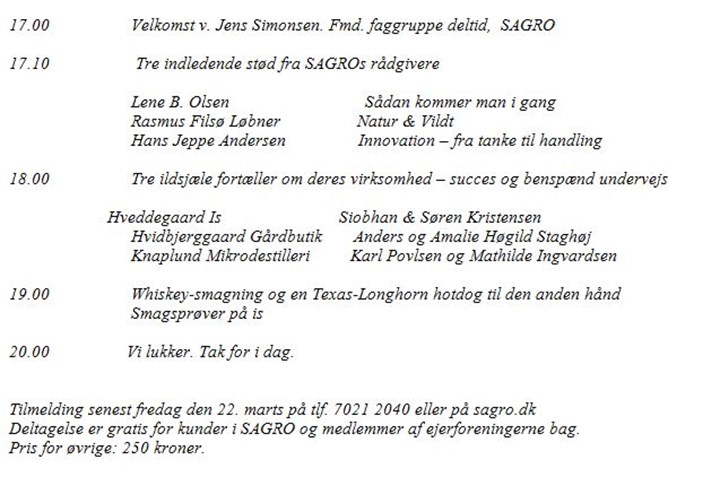 17.00 Velkomst v. Jens Simonsen. Fmd. faggruppe deltid, SAGRO

17.10 Tre indledende stød fra SAGROs rådgivere

Lene B. Olsen Sådan kommer man i gang
Rasmus Filsø Løbner Natur & Vildt
Hans Jeppe Andersen Innovation – fra tanke til handling

18.00 Tre ildsjæle fortæller om deres virksomhed – succes og benspænd undervejs

Hveddegaard Is Siobhan & Søren Kristensen
Hvidbjerggaard Gårdbutik Anders og Amalie Høgild Staghøj
Knaplund Mikrodestilleri Karl Povlsen og Mathilde Ingvardsen

19.00 Whiskey-smagning og en Texas-Longhorn hotdog til den anden hånd
Smagsprøver på is

20.00 Vi lukker. Tak for i dag.

Tilmelding senest fredag den 22. marts på tlf. 7021 2040 eller på sagro.dk
Deltagelse er gratis for kunder i SAGRO og medlemmer af ejerforeningerne bag.
Pris for øvrige: 250 kroner.